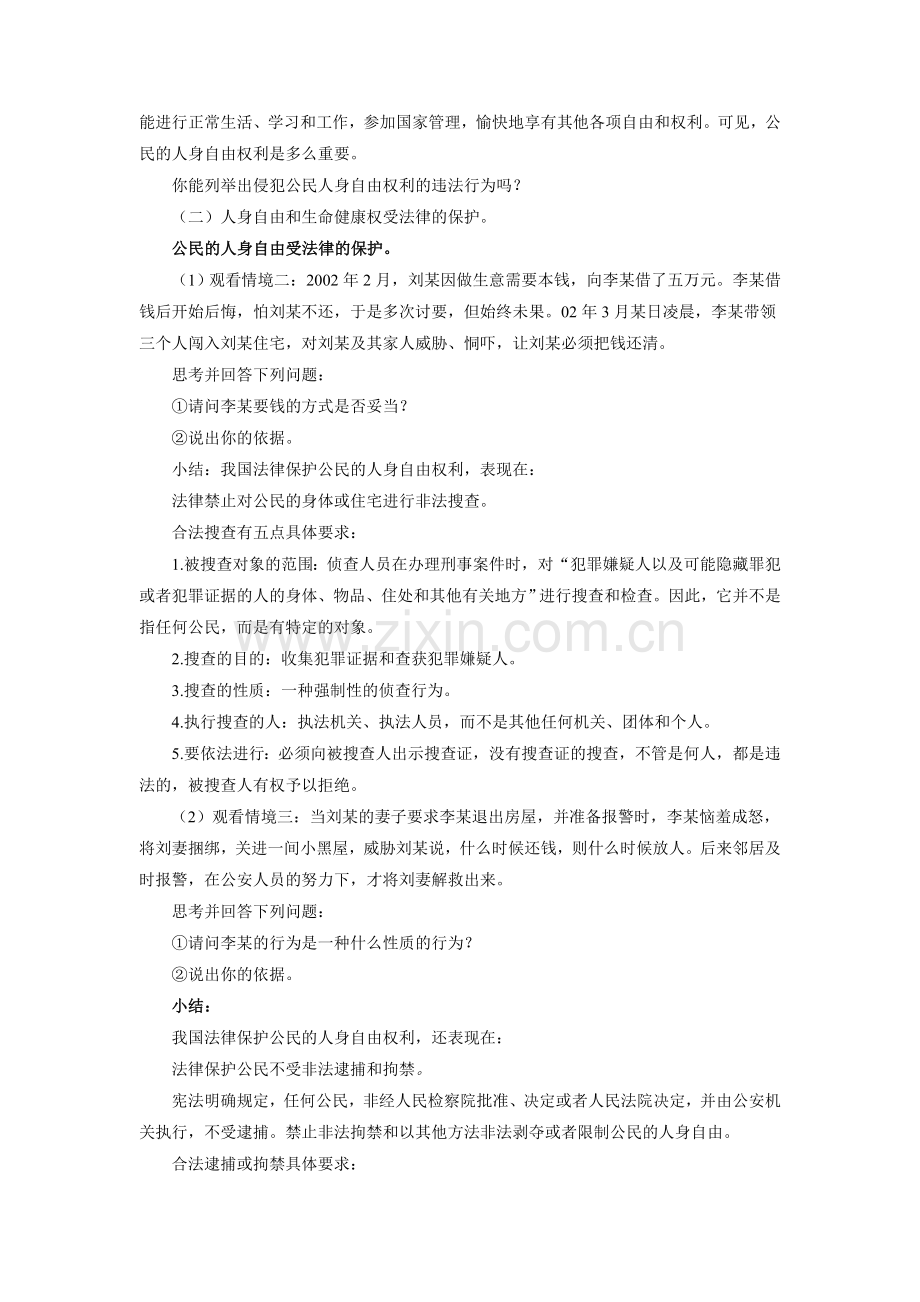 能进行正常生活、学习和工作，参加国家管理，愉快地享有其他各项自由和权利。可见，公民的人身自由权利是多么重要。

你能列举出侵犯公民人身自由权利的违法行为吗？

（二）人身自由和生命健康权受法律的保护。

公民的人身自由受法律的保护。

（1）观看情境二：2002 年 2 月，刘某因做生意需要本钱，向李某借了五万元。李某借钱后开始后悔，怕刘某不还，于是多次讨要，但始终未果。02 年 3 月某日凌晨，李某带领三个人闯入刘某住宅，对刘某及其家人威胁、恫吓，让刘某必须把钱还清。

思考并回答下列问题：

①请问李某要钱的方式是否妥当？

②说出你的依据。

小结：我国法律保护公民的人身自由权利，表现在：

法律禁止对公民的身体或住宅进行非法搜查。

合法搜查有五点具体要求：

1.被搜查对象的范围：侦查人员在办理刑事案件时，对“犯罪嫌疑人以及可能隐藏罪犯或者犯罪证据的人的身体、物品、住处和其他有关地方”进行搜查和检查。因此，它并不是指任何公民，而是有特定的对象。

2.搜查的目的：收集犯罪证据和查获犯罪嫌疑人。

3.搜查的性质：一种强制性的侦查行为。

4.执行搜查的人：执法机关、执法人员，而不是其他任何机关、团体和个人。

5.要依法进行：必须向被搜查人出示搜查证，没有搜查证的搜查，不管是何人，都是违法的，被搜查人有权予以拒绝。

（2）观看情境三：当刘某的妻子要求李某退出房屋，并准备报警时，李某恼羞成怒，将刘妻捆绑，关进一间小黑屋，威胁刘某说，什么时候还钱，则什么时候放人。后来邻居及时报警，在公安人员的努力下，才将刘妻解救出来。

思考并回答下列问题：

①请问李某的行为是一种什么性质的行为？

②说出你的依据。

小结：

我国法律保护公民的人身自由权利，还表现在：

法律保护公民不受非法逮捕和拘禁。

宪法明确规定，任何公民，非经人民检察院批准、决定或者人民法院决定，并由公安机关执行，不受逮捕。禁止非法拘禁和以其他方法非法剥夺或者限制公民的人身自由。

合法逮捕或拘禁具体要求：

www.zixin.com.cn